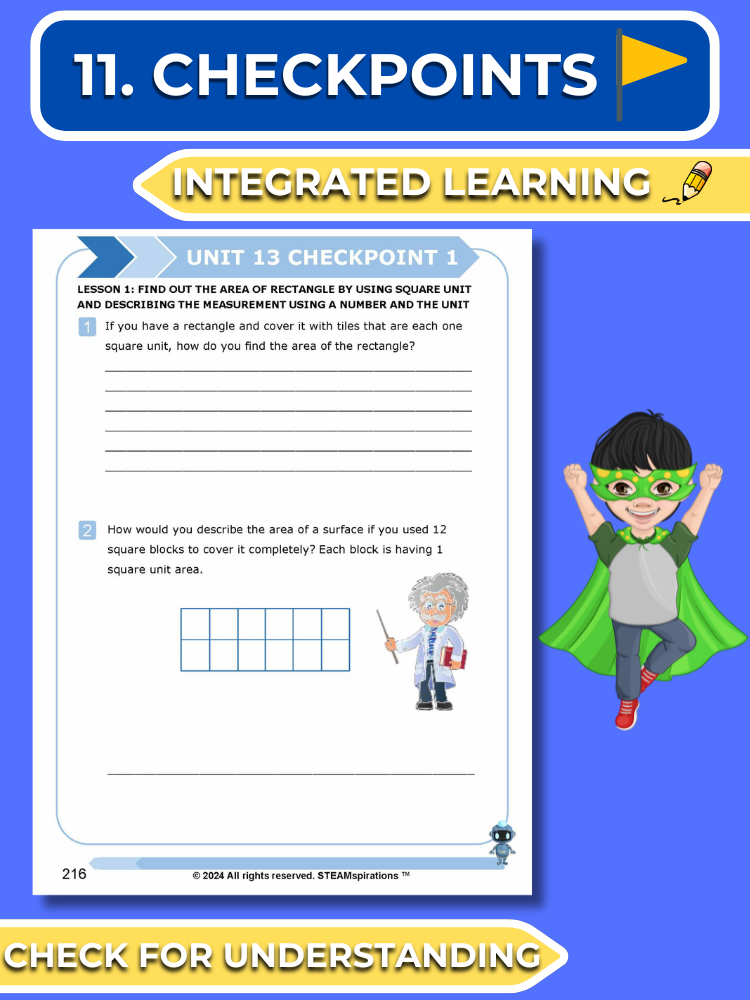 11. CHECKPOINTS

INTEGRATED LEARNING

UNIT 13 CHECKPOINT 1

LESSON 1: FIND OUT THE AREA OF RECTANGLE BY USING SQUARE UNIT AND DESCRIBING THE MEASUREMENT USING A NUMBER AND THE UNIT

1 If you have a rectangle and cover it with tiles that are each one square unit, how do you find the area of the rectangle?

____
____
____
____
____
____

2 How would you describe the area of a surface if you used 12 square blocks to cover it completely? Each block is having 1 square unit area.

____

216 © 2024 All rights reserved. STEAMspirations ™

CHECK FOR UNDERSTANDING